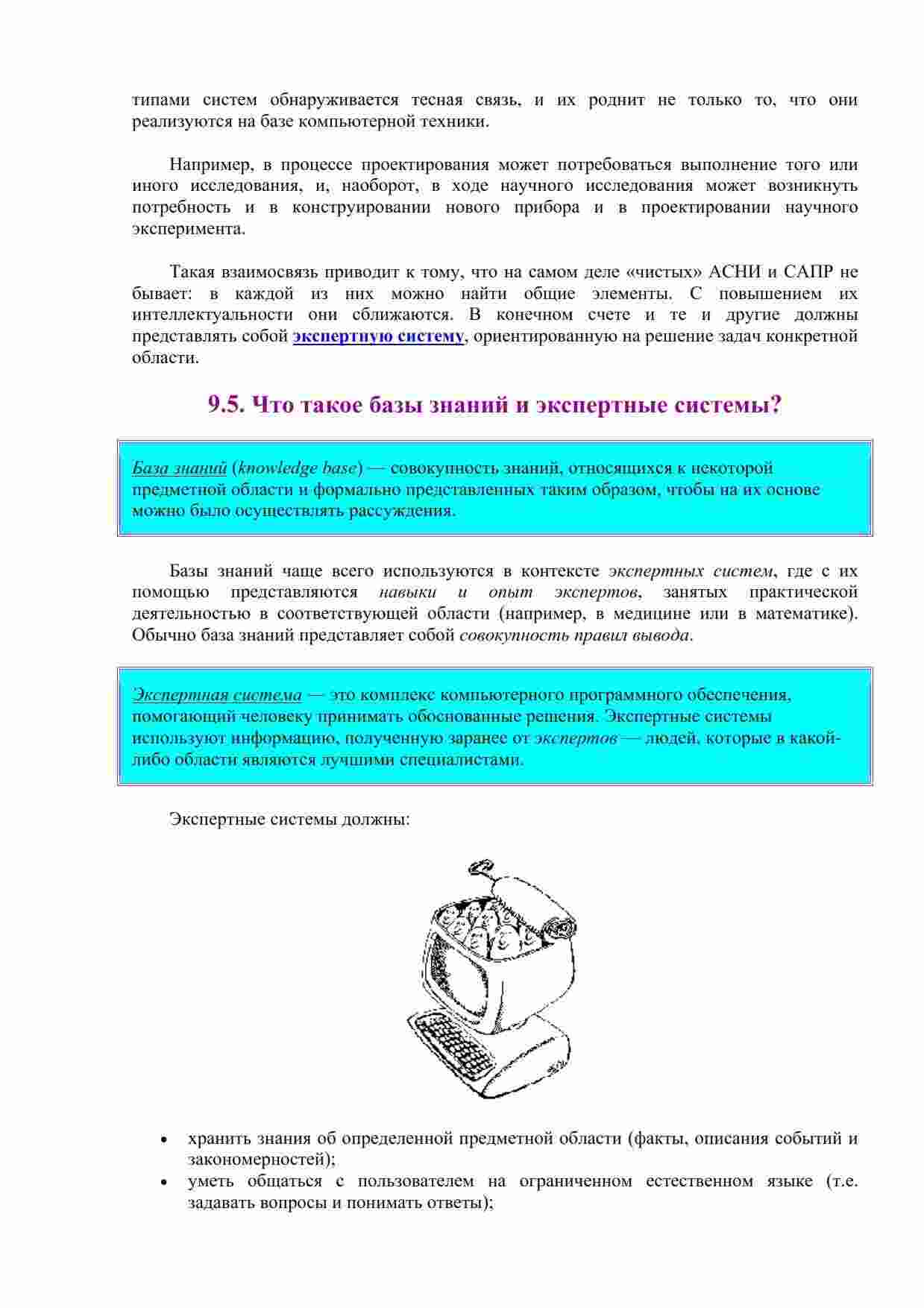 типами систем обнаруживается тесная связь, и их роднит не только то, что они реализуются на базе компьютерной техники.

Например, в процессе проектирования может потребоваться выполнение того или иного исследования, и, наоборот, в ходе научного исследования может возникнуть потребность и в конструировании нового прибора и в проектировании научного эксперимента.

Такая взаимосвязь приводит к тому, что на самом деле «чистых» АСНИ и САПР не бывает: в каждой из них можно найти общие элементы. С повышением их интеллектуальности они сближаются. В конечном счете и те и другие должны представлять собой экспертную систему, ориентированную на решение задач конкретной области.

9.5. Что такое базы знаний и экспертные системы?

База знаний (knowledge base) — совокупность знаний, относящихся к некоторой предметной области и формально представленных таким образом, чтобы на их основе можно было осуществлять рассуждения.

Базы знаний чаще всего используются в контексте экспертных систем, где с их помощью представляются навыки и опыт экспертов, занятых практической деятельностью в соответствующей области (например, в медицине или в математике). Обычно база знаний представляет собой совокупность правил вывода.

Экспертная система — это комплекс компьютерного программного обеспечения, помогающий человеку принимать обоснованные решения. Экспертные системы используют информацию, полученную заранее от экспертов — людей, которые в какой-либо области являются лучшими специалистами.

Экспертные системы должны:

• хранить знания об определенной предметной области (факты, описания событий и закономерностей);
• уметь общаться с пользователем на ограниченном естественном языке (т.е. задавать вопросы и понимать ответы);